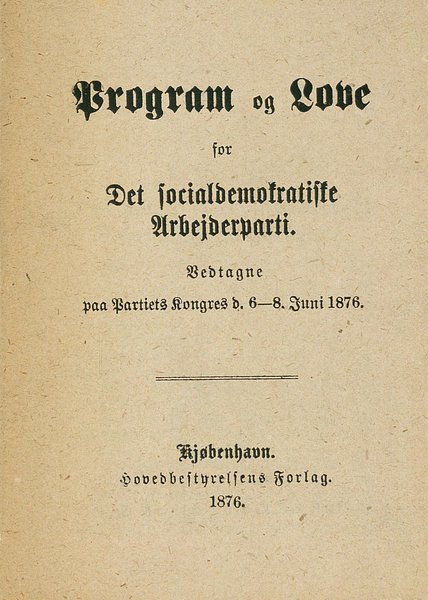 Program og Love

for

Det socialdemokratiske Arbejderparti.

Vedtagne

paa Partiets Kongres d. 6—8. Juni 1876.

Kjøbenhavn.

Hovedbestyrelsens Forlag.

1876.